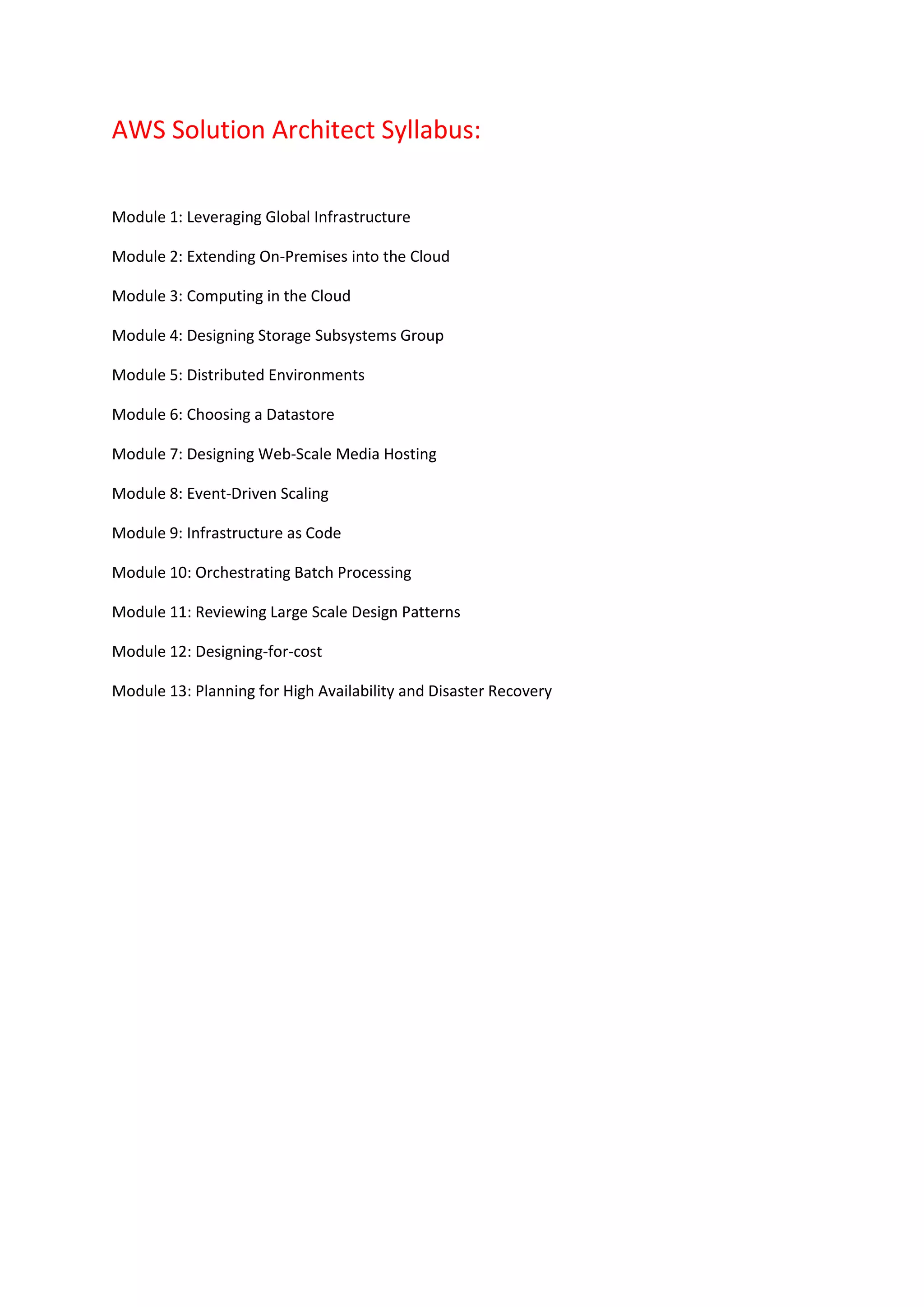 AWS Solution Architect Syllabus:

Module 1: Leveraging Global Infrastructure

Module 2: Extending On-Premises into the Cloud

Module 3: Computing in the Cloud

Module 4: Designing Storage Subsystems Group

Module 5: Distributed Environments

Module 6: Choosing a Datastore

Module 7: Designing Web-Scale Media Hosting

Module 8: Event-Driven Scaling

Module 9: Infrastructure as Code

Module 10: Orchestrating Batch Processing

Module 11: Reviewing Large Scale Design Patterns

Module 12: Designing-for-cost

Module 13: Planning for High Availability and Disaster Recovery